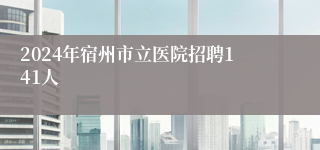 2024年宿州市立医院招聘141人